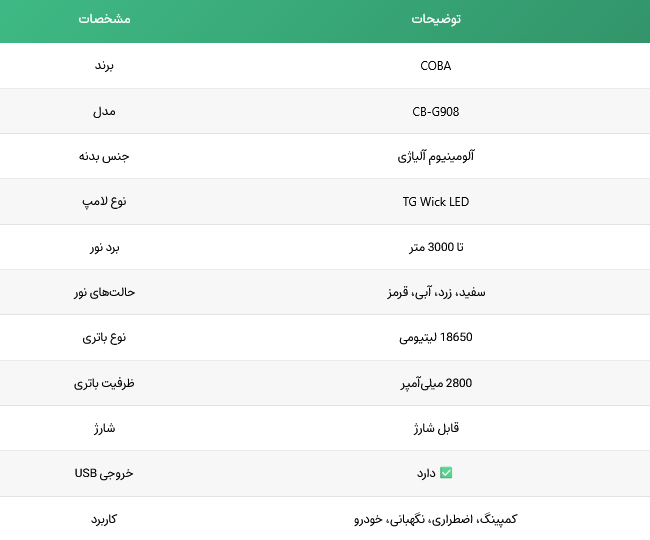 | مشخصات | توضیحات |
|---|---|
| برند | COBA |
| مدل | CB-G908 |
| جنس بدنه | آلومینیوم آلیاژی |
| نوع لامپ | TG Wick LED |
| برد نور | تا 3000 متر |
| حالت‌های نور | سفید، زرد، آبی، قرمز |
| نوع باتری | 18650 لیتیومی |
| ظرفیت باتری | 2800 میلی‌آمپر |
| شارژ | قابل شارژ |
| خروجی USB | ✅ دارد |
| کاربرد | کمپینگ، اضطراری، نگهبانی، خودرو |